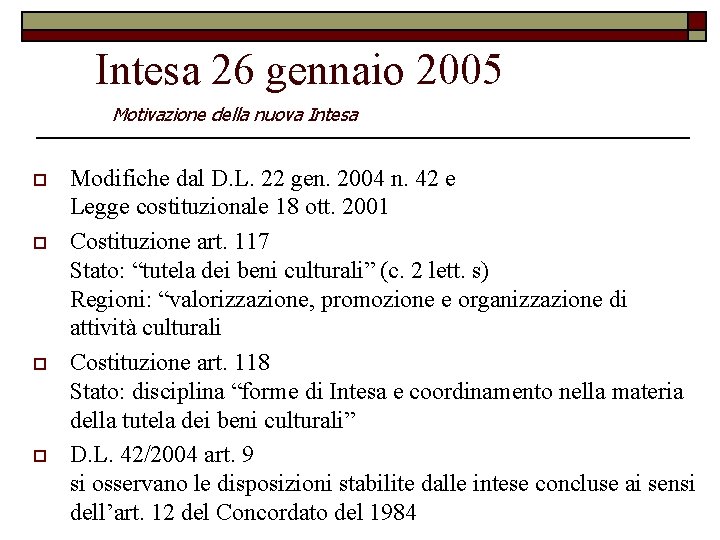 Intesa 26 gennaio 2005

Motivazione della nuova Intesa

Modifiche dal D.L. 22 gen. 2004 n. 42 e
Legge costituzionale 18 ott. 2001

Costituzione art. 117
Stato: “tutela dei beni culturali” (c. 2 lett. s)
Regioni: “valorizzazione, promozione e organizzazione di attività culturali

Costituzione art. 118
Stato: disciplina “forme di Intesa e coordinamento nella materia della tutela dei beni culturali”

D.L. 42/2004 art. 9
si osservano le disposizioni stabilite dalle intese concluse ai sensi dell’art. 12 del Concordato del 1984